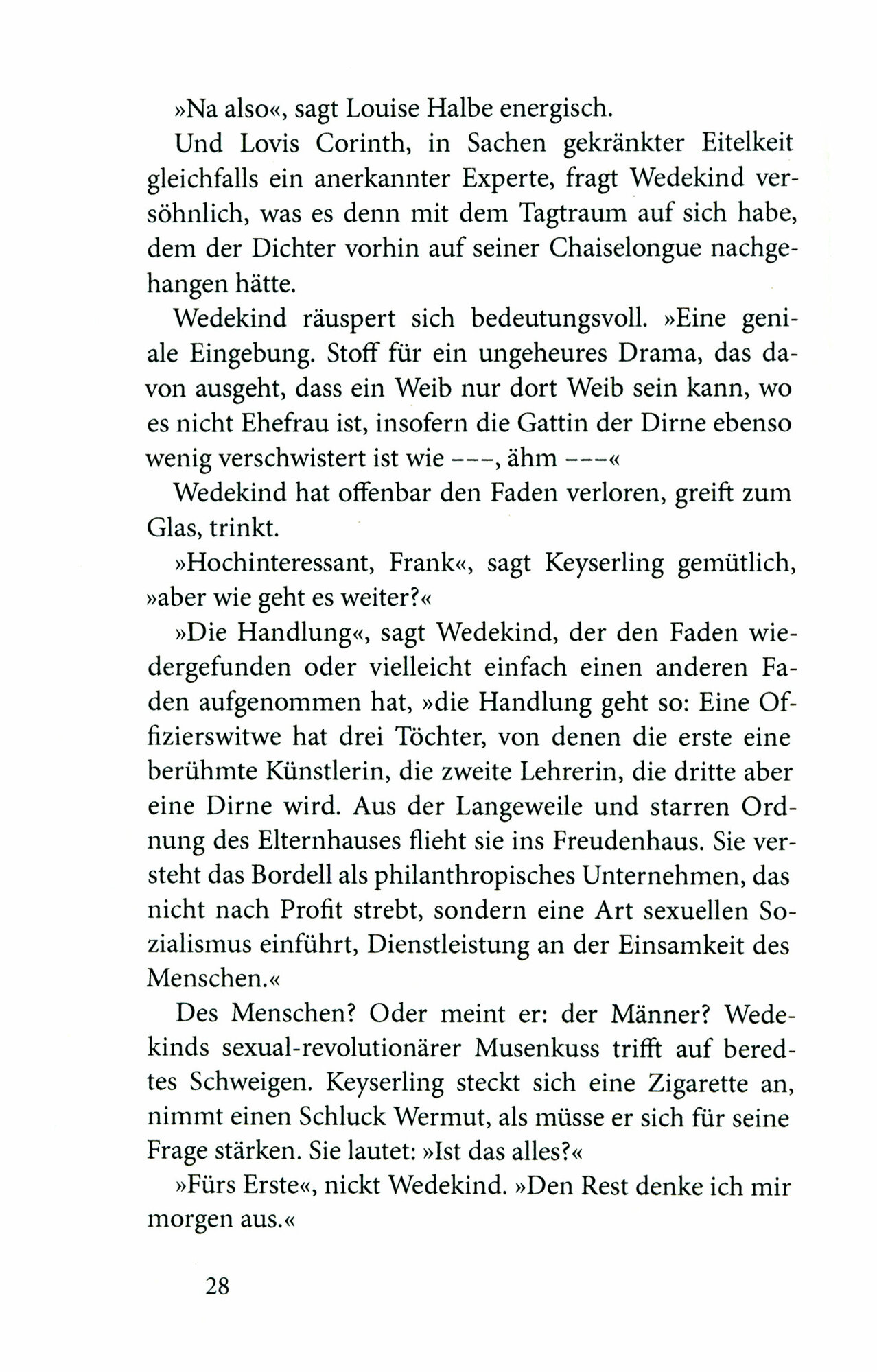 »Na also«, sagt Louise Halbe energisch.

Und Lovis Corinth, in Sachen gekränkter Eitelkeit gleichfalls ein anerkannter Experte, fragt Wedekind versöhnlich, was es denn mit dem Tagtraum auf sich habe, dem der Dichter vorhin auf seiner Chaiselongue nachgehangen hätte.

Wedekind räuspert sich bedeutungsvoll. »Eine geniale Eingebung. Stoff für ein ungeheures Drama, das davon ausgeht, dass ein Weib nur dort Weib sein kann, wo es nicht Ehefrau ist, insofern die Gattin der Dirne ebenso wenig verschwistert ist wie ---, ähm ---«

Wedekind hat offenbar den Faden verloren, greift zum Glas, trinkt.

»Hochinteressant, Frank«, sagt Keyserling gemütlich, »aber wie geht es weiter?«

»Die Handlung«, sagt Wedekind, der den Faden wiedergefunden oder vielleicht einfach einen anderen Faden aufgenommen hat, »die Handlung geht so: Eine Offizierswitwe hat drei Töchter, von denen die erste eine berühmte Künstlerin, die zweite Lehrerin, die dritte aber eine Dirne wird. Aus der Langeweile und starren Ordnung des Elternhauses flieht sie ins Freudenhaus. Sie versteht das Bordell als philanthropisches Unternehmen, das nicht nach Profit strebt, sondern eine Art sexuellen Sozialismus einführt, Dienstleistung an der Einsamkeit des Menschen.«

Des Menschen? Oder meint er: der Männer? Wedekinds sexual-revolutionärer Musenkuss trifft auf beredtes Schweigen. Keyserling steckt sich eine Zigarette an, nimmt einen Schluck Wermut, als müsse er sich für seine Frage stärken. Sie lautet: »Ist das alles?«

»Fürs Erste«, nickt Wedekind. »Den Rest denke ich mir morgen aus.«

28